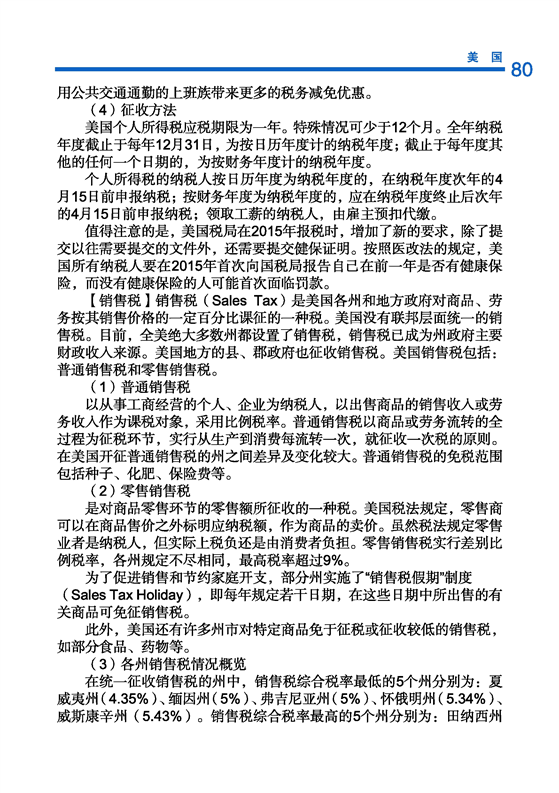 美国 80

用公共交通通勤的上班族带来更多的税务减免优惠。

（4）征收方法

美国个人所得税应税期限为一年。特殊情况可少于12个月。全年纳税年度截止于每年12月31日，为按日历年度计的纳税年度；截止于每年度其他的任何一个日期的，为按财务年度计的纳税年度。

个人所得税的纳税人按日历年度为纳税年度的，在纳税年度次年的4月15日前申报纳税；按财务年度为纳税年度的，应在纳税年度终止后次年的4月15日前申报纳税；领取工薪的纳税人，由雇主预扣代缴。

值得注意的是，美国税局在2015年报税时，增加了新的要求，除了提交以往需要提交的文件外，还需要提交健保证明。按照医改法的规定，美国所有纳税人要在2015年首次向国税局报告自己在前一年是否有健康保险，而没有健康保险的人可能首次面临罚款。

【销售税】销售税（Sales Tax）是美国各州和地方政府对商品、劳务按其销售价格的一定百分比课征的一种税。美国没有联邦层面统一的销售税。目前，全美绝大多数州都设置了销售税，销售税已成为州政府主要财政收入来源。美国地方的县、郡政府也征收销售税。美国销售税包括：普通销售税和零售销售税。

（1）普通销售税

以从事工商经营的个人、企业为纳税人，以出售商品的销售收入或劳务收入作为课税对象，采用比例税率。普通销售税以商品或劳务流转的全过程为征税环节，实行从生产到消费每流转一次，就征收一次税的原则。在美国开征普通销售税的州之间差异及变化较大。普通销售税的免税范围包括种子、化肥、保险费等。

（2）零售销售税

是对商品零售环节的零售额所征收的一种税。美国税法规定，零售商可以在商品售价之外标明应纳税额，作为商品的卖价。虽然税法规定零售业者是纳税人，但实际上税负还是由消费者负担。零售销售税实行差别比例税率，各州规定不尽相同，最高税率超过9%。

为了促进销售和节约家庭开支，部分州实施了“销售税假期”制度（Sales Tax Holiday），即每年规定若干日期，在这些日期中所出售的有关商品可免征销售税。

此外，美国还有许多州市对特定商品免于征税或征收较低的销售税，如部分食品、药物等。

（3）各州销售税情况概览

在统一征收销售税的州中，销售税综合税率最低的5个州分别为：夏威夷州（4.35%）、缅因州（5%）、弗吉尼亚州（5%）、怀俄明州（5.34%）、威斯康辛州（5.43%）。销售税综合税率最高的5个州分别为：田纳西州